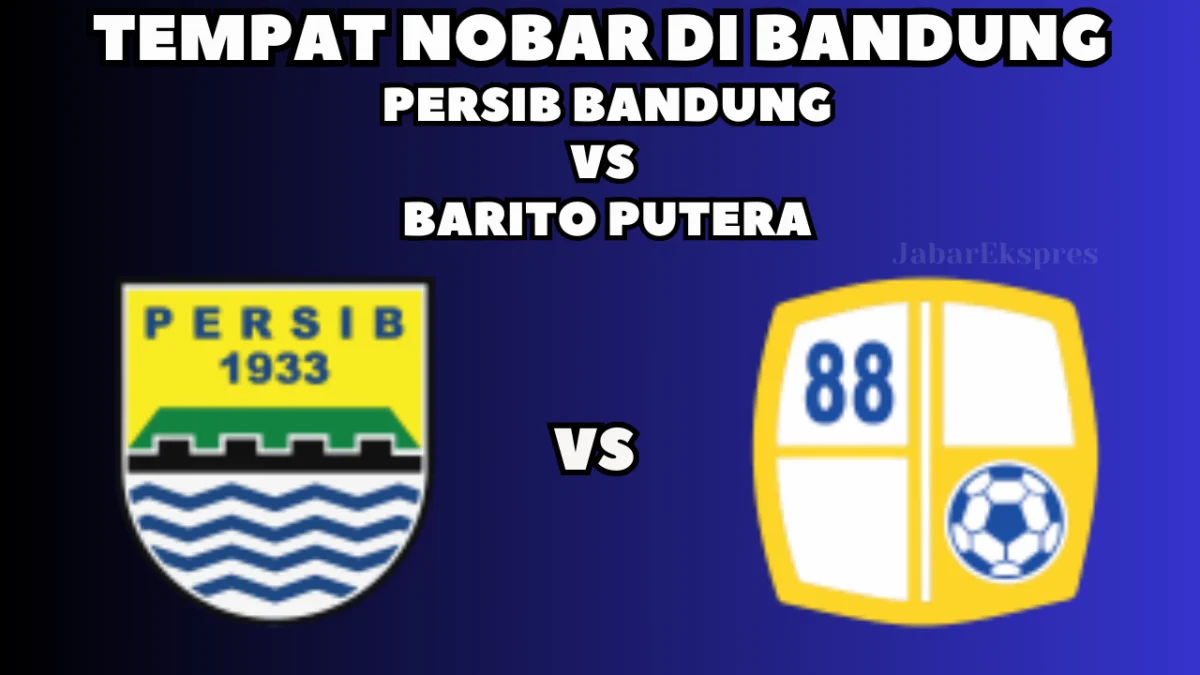 TEMPAT NOBAR DI BANDUNG
PERSIB BANDUNG
VS
BARITO PUTERA

JabarEkspres

PERSIB
1933

VS

88